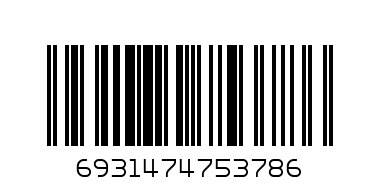 6931474753786